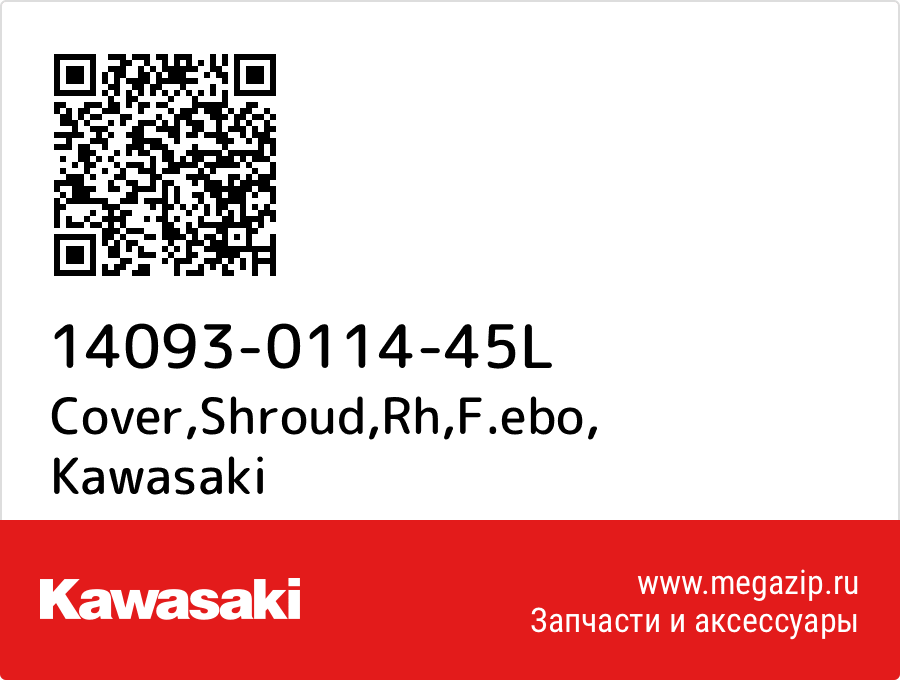 14093-0114-45L
Cover,Shroud,Rh,F.ebo,
Kawasaki

Kawasaki

www.megazip.ru
Запчасти и аксессуары